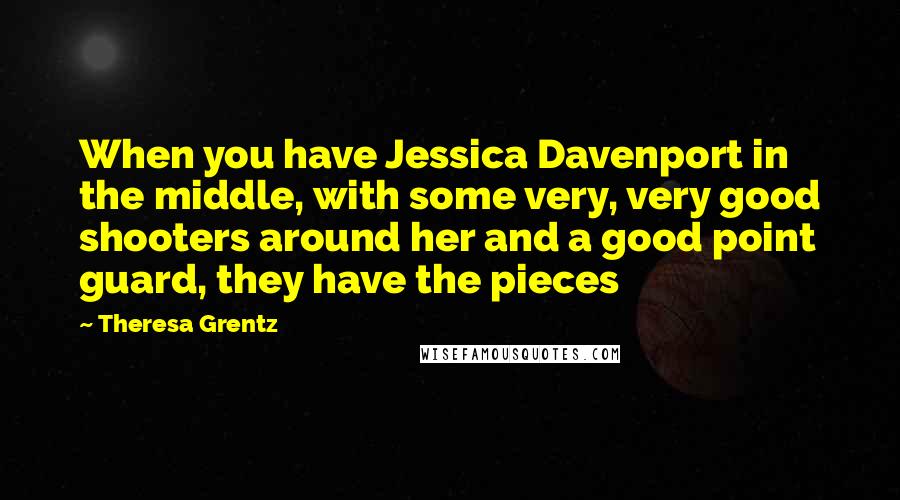 When you have Jessica Davenport in the middle, with some very, very good shooters around her and a good point guard, they have the pieces

~ Theresa Grentz

WISEFAMOUSQUOTES.COM